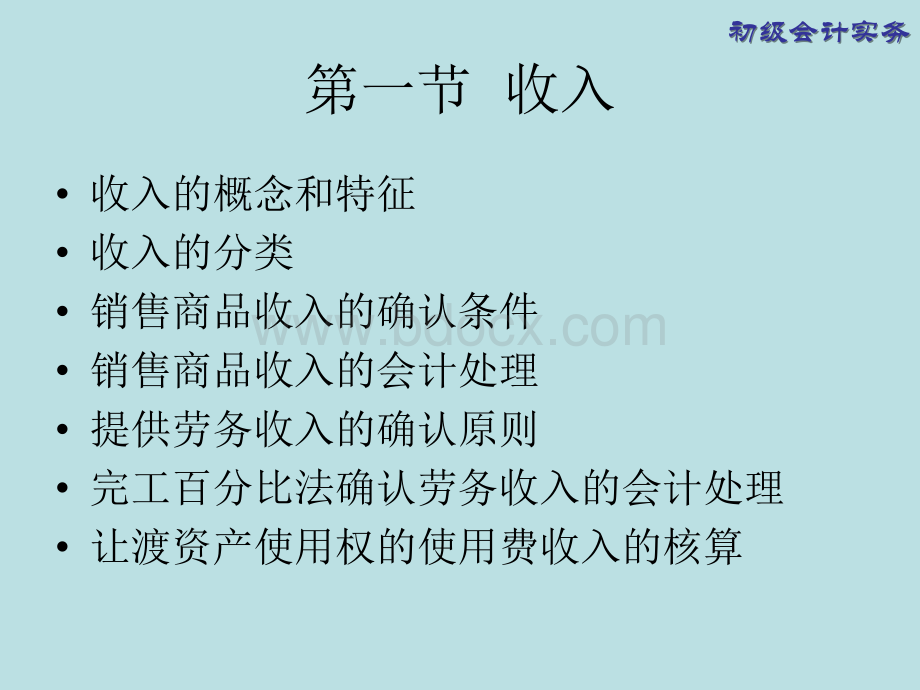 初级会计实务

第一节 收入

• 收入的概念和特征
• 收入的分类
• 销售商品收入的确认条件
• 销售商品收入的会计处理
• 提供劳务收入的确认原则
• 完工百分比法确认劳务收入的会计处理
• 让渡资产使用权的使用费收入的核算

www.bdocx.com